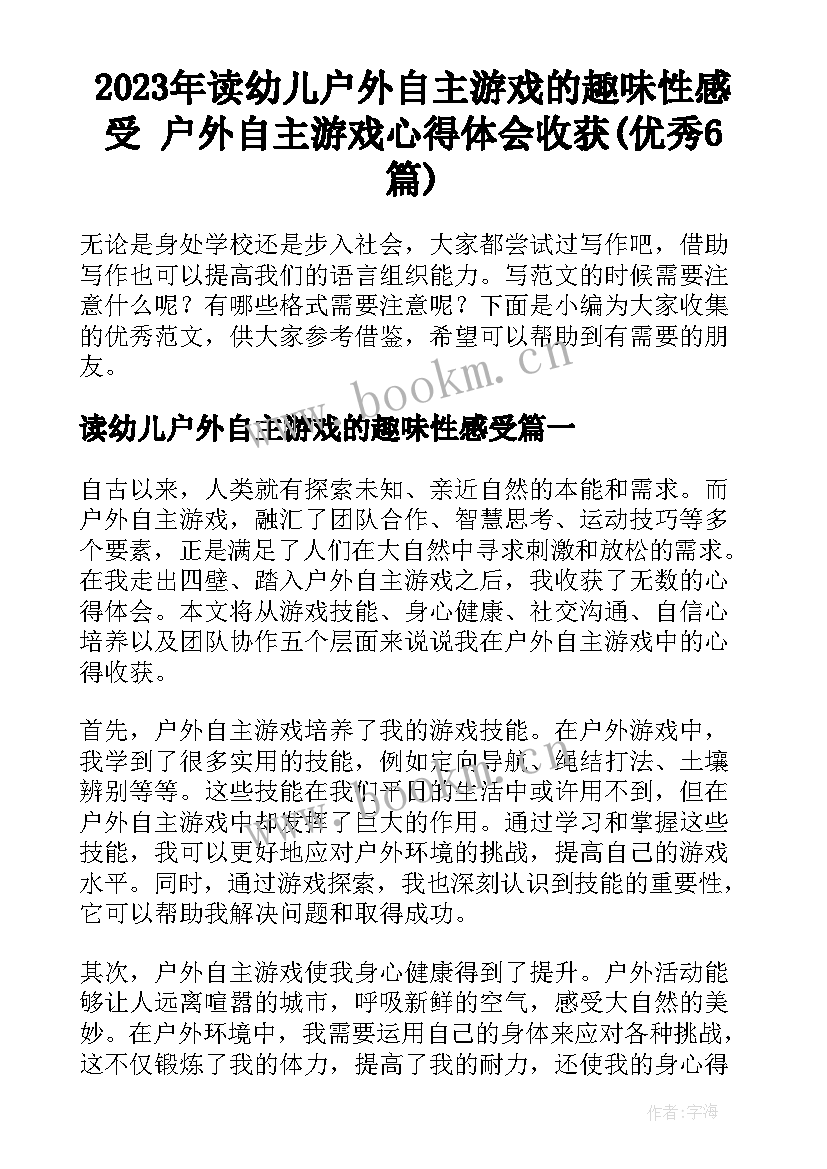 2023年读幼儿户外自主游戏的趣味性感受 户外自主游戏心得体会收获(优秀6篇)

无论是身处学校还是步入社会，大家都尝试过写作吧，借助写作也可以提高我们的语言组织能力。写范文的时候需要注意什么呢？有哪些格式需要注意呢？下面是小编为大家收集的优秀范文，供大家参考借鉴，希望可以帮助到有需要的朋友。

www.bookm.cn

读幼儿户外自主游戏的趣味性感受篇一

自古以来，人类就有探索未知、亲近自然的本能和需求。而户外自主游戏，融汇了团队合作、智慧思考、运动技巧等多个要素，正是满足了人们在大自然中寻求刺激和放松的需求。在我走出四壁、踏入户外自主游戏之后，我收获了无数的心得体会。本文将从游戏技能、身心健康、社交沟通、自信心培养以及团队协作五个层面来说说我在户外自主游戏中的心得收获。

首先，户外自主游戏培养了我的游戏技能。在户外游戏中，我学到了很多实用的技能，例如定向导航、绳结打法、土壤辨别等等。这些技能在我们平日的生活中或许用不到，但在户外自主游戏中却发挥了巨大的作用。通过学习和掌握这些技能，我可以更好地应对户外环境的挑战，提高自己的游戏水平。同时，通过游戏探索，我也深刻认识到技能的重要性，它可以帮助我解决问题和取得成功。

www.bookm.cn

其次，户外自主游戏使我身心健康得到了提升。户外活动能够让人远离喧嚣的城市，呼吸新鲜的空气，感受大自然的美妙。在户外环境中，我需要运用自己的身体来应对各种挑战，这不仅锻炼了我的体力，提高了我的耐力，还使我的身心得

作者：宇海